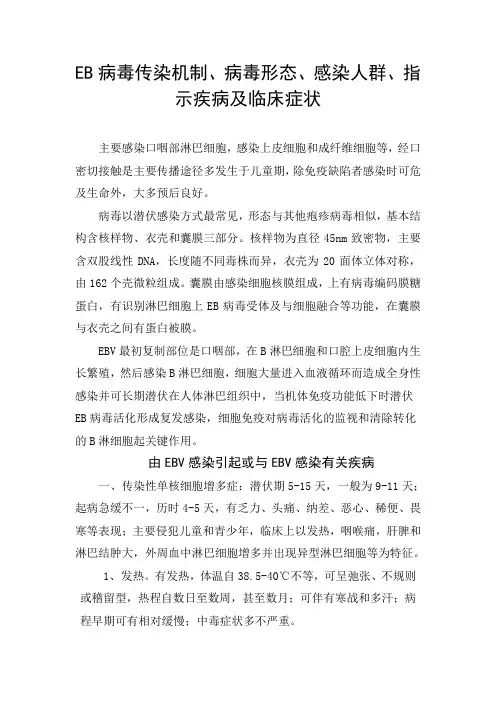 EB 病毒传染机制、病毒形态、感染人群、指示疾病及临床症状

主要感染口咽部淋巴细胞，感染上皮细胞和成纤维细胞等，经口密切接触是主要传播途径多发生于儿童期，除免疫缺陷者感染时可危及生命外，大多预后良好。

病毒以潜伏感染方式最常见，形态与其他疱疹病毒相似，基本结构含核样物、衣壳和囊膜三部分。核样物为直径 45nm 致密物，主要含双股线性 DNA，长度随不同毒株而异，衣壳为 20 面体立体对称，由 162 个壳微粒组成。囊膜由感染细胞核膜组成，上有病毒编码膜糖蛋白，有识别淋巴细胞上 EB 病毒受体及与细胞融合等功能，在囊膜与衣壳之间有蛋白被膜。

EBV 最初复制部位是口咽部，在 B 淋巴细胞和口腔上皮细胞内生长繁殖，然后感染 B 淋巴细胞，细胞大量进入血液循环而造成全身性感染并可长期潜伏在人体淋巴组织中，当机体免疫功能低下时潜伏 EB 病毒活化形成复发感染，细胞免疫对病毒活化的监视和清除转化的 B 淋细胞起关键作用。

由 EBV 感染引起或与 EBV 感染有关疾病

一、传染性单核细胞增多症：潜伏期 5-15 天，一般为 9-11 天；起病急缓不一，历时 4-5 天，有乏力、头痛、纳差、恶心、稀便、畏寒等表现；主要侵犯儿童和青少年，临床上以发热，咽喉痛，肝脾和淋巴结肿大，外周血中淋巴细胞增多并出现异型淋巴细胞等为特征。

1、发热。有发热，体温自 38.5-40℃不等，可呈弛张、不规则或稽留型，热程自数日至数周，甚至数月；可伴有寒战和多汗；病程早期可有相对缓慢；中毒症状多不严重。